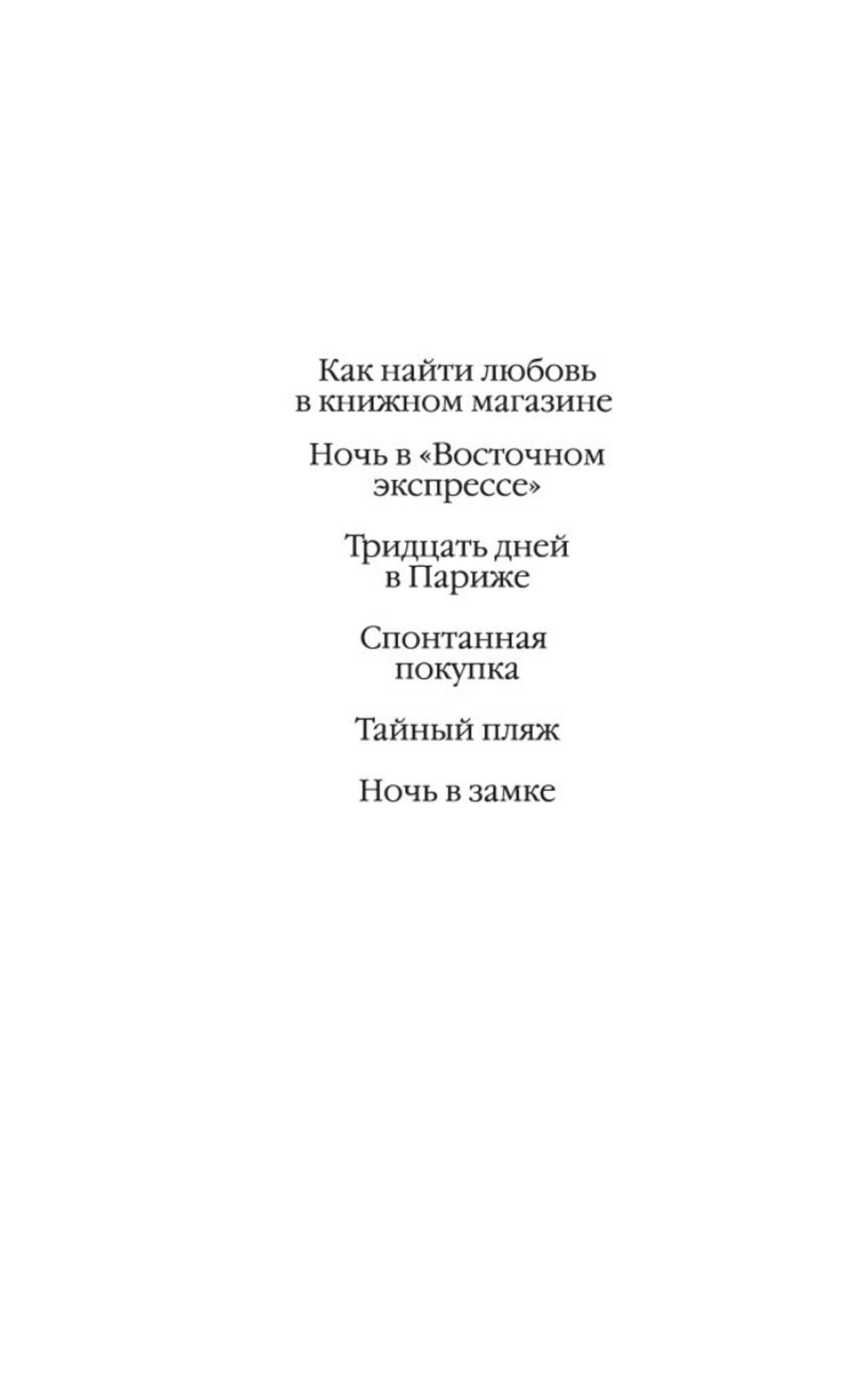 Как найти любовь в книжном магазине

Ночь в «Восточном экспрессе»

Тридцать дней в Париже

Спонтанная покупка

Тайный пляж

Ночь в замке